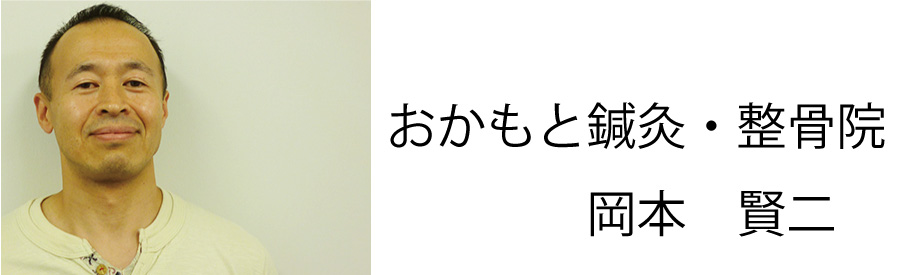 おかもと鍼灸・整骨院
岡本　賢二